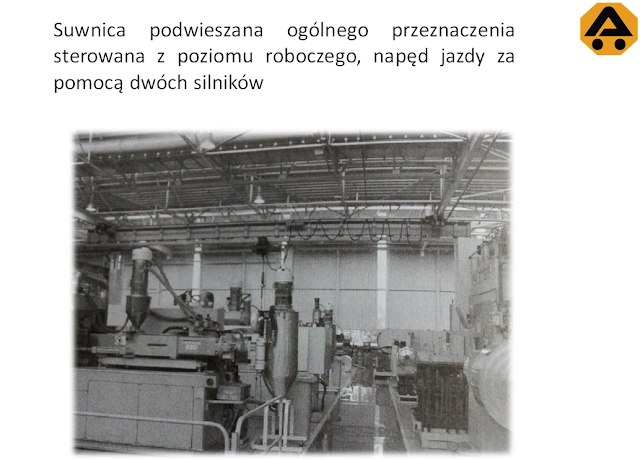 Suwnica podwieszana ogólnego przeznaczenia sterowana z poziomu roboczego, napęd jazdy za pomocą dwóch silników